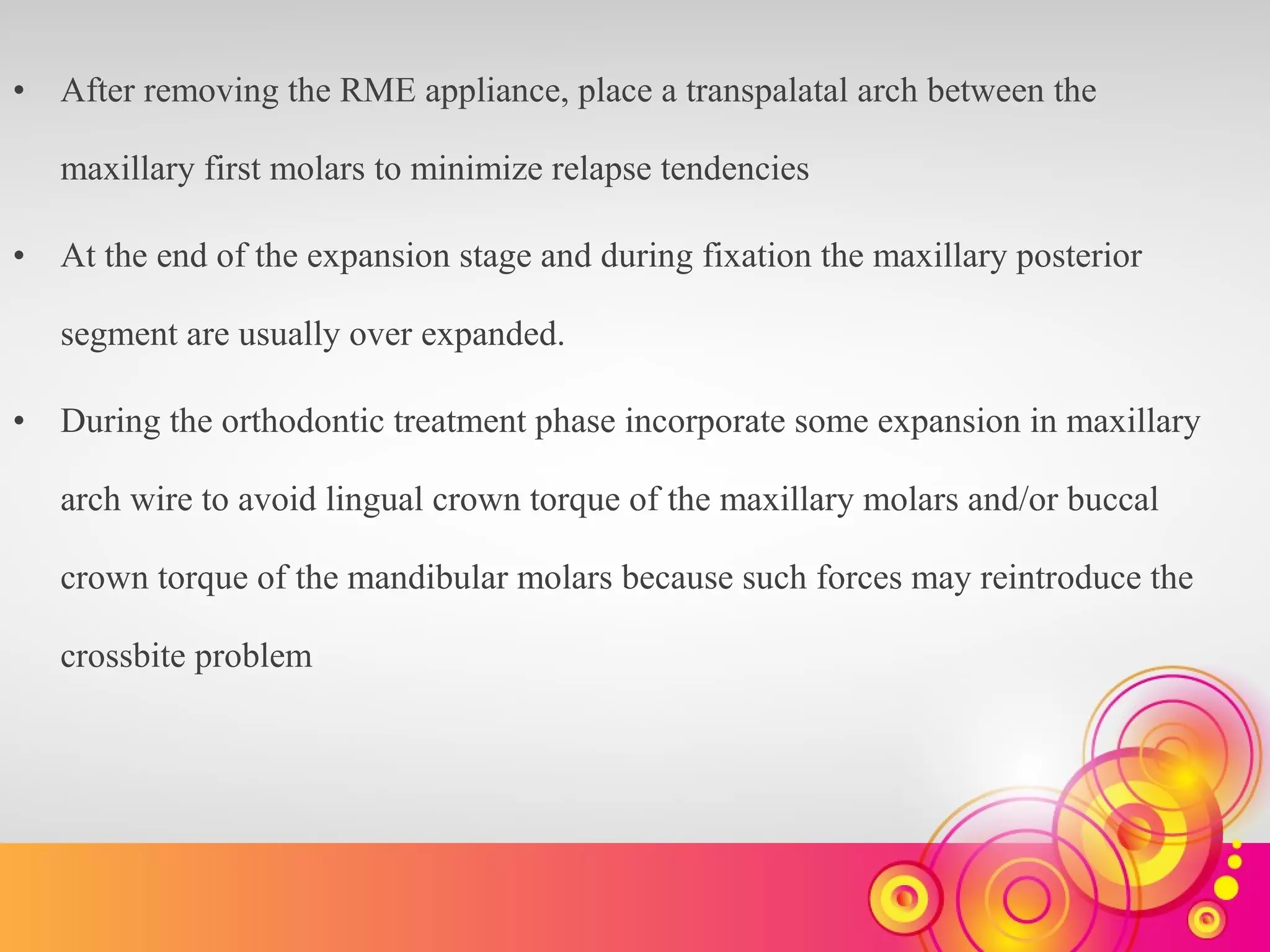 • After removing the RME appliance, place a transpalatal arch between the maxillary first molars to minimize relapse tendencies

• At the end of the expansion stage and during fixation the maxillary posterior segment are usually over expanded.

• During the orthodontic treatment phase incorporate some expansion in maxillary arch wire to avoid lingual crown torque of the maxillary molars and/or buccal crown torque of the mandibular molars because such forces may reintroduce the crossbite problem